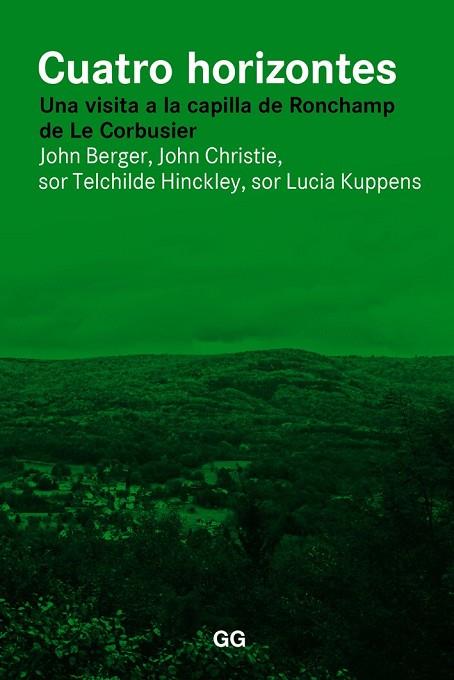 Cuatro horizontes
Una visita a la capilla de Ronchamp de Le Corbusier
John Berger, John Christie, sor Telchilde Hinckley, sor Lucia Kuppens

GG